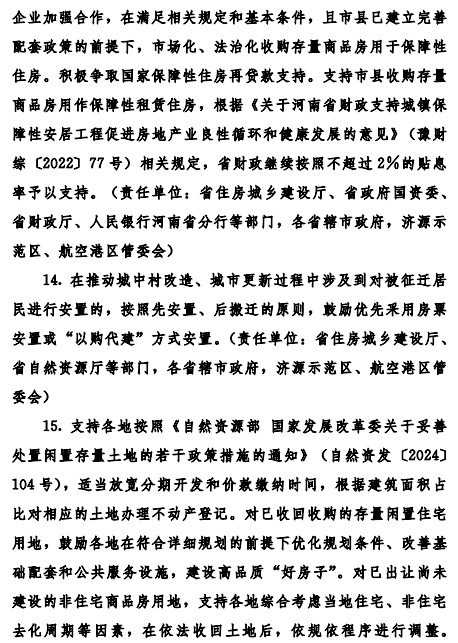 企业加强合作，在满足相关规定和基本条件，且市县已建立完善配套政策的前提下，市场化、法治化收购存量商品房用于保障性住房。积极争取国家保障性住房再贷款支持。支持市县收购存量商品房用作保障性租赁住房，根据《关于河南省财政支持城镇保障性安居工程促进房地产业良性循环和健康发展的意见》（豫财综〔2022〕77号）相关规定，省财政继续按照不超过2%的贴息率予以支持。（责任单位：省住房城乡建设厅、省政府国资委、省财政厅、人民银行河南省分行等部门，各省辖市政府，济源示范区、航空港区管委会）

14. 在推动城中村改造、城市更新过程中涉及到对被征迁居民进行安置的，按照先安置、后搬迁的原则，鼓励优先采用房票安置或“以购代建”方式安置。（责任单位：省住房城乡建设厅、省自然资源厅等部门，各省辖市政府，济源示范区、航空港区管委会）

15. 支持各地按照《自然资源部 国家发展改革委关于妥善处置闲置存量土地的若干政策措施的通知》（自然资发〔2024〕104号），适当放宽分期开发和价款缴纳时间，根据建筑面积占比对相应的土地办理不动产登记。对已收回收购的存量闲置住宅用地，鼓励各地在符合详细规划的前提下优化规划条件、改善基础配套和公共服务设施，建设高品质“好房子”。对已出让尚未建设的非住宅商品房用地，支持各地综合考虑当地住宅、非住宅去化周期等因素，在依法收回土地后，依规依程序进行调整。